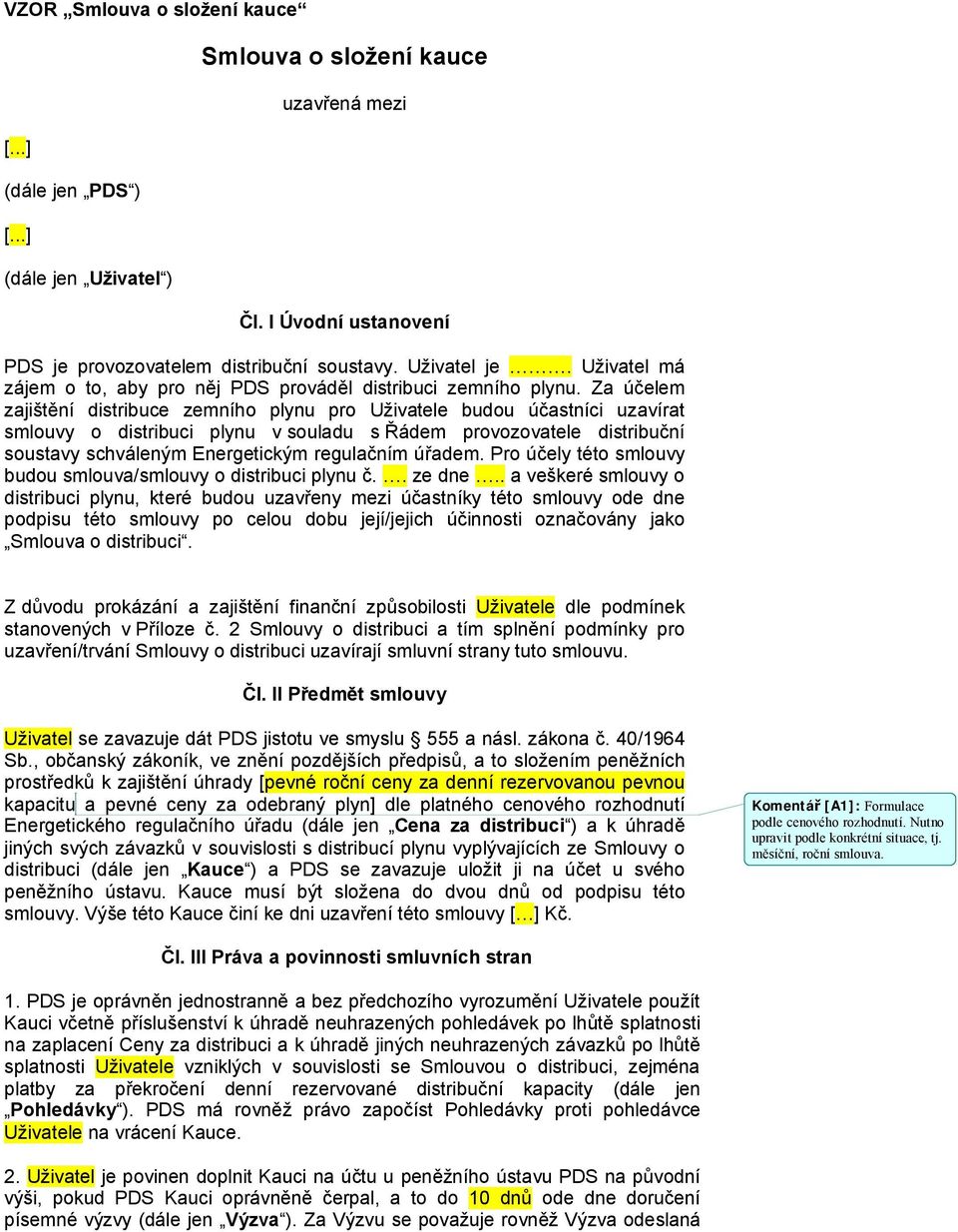 VZOR „Smlouva o složení kauce“

Smlouva o složení kauce

uzavřená mezi

[…]

(dále jen „PDS“)

[…]

(dále jen „Uživatel“)

Čl. I Úvodní ustanovení

PDS je provozovatelem distribuční soustavy. Uživatel je ………. Uživatel má zájem o to, aby pro něj PDS prováděl distribuci zemního plynu. Za účelem zajištění distribuce zemního plynu pro Uživatele budou účastníci uzavírat smlouvy o distribuci plynu v souladu s Řádem provozovatele distribuční soustavy schváleným Energetickým regulačním úřadem. Pro účely této smlouvy budou smlouva/smlouvy o distribuci plynu č. …. ze dne ….. a veškeré smlouvy o distribuci plynu, které budou uzavřeny mezi účastníky této smlouvy ode dne podpisu této smlouvy po celou dobu její/jejich účinnosti označovány jako „Smlouva o distribuci“.

Z důvodu prokázání a zajištění finanční způsobilosti Uživatele dle podmínek stanovených v Příloze č. 2 Smlouvy o distribuci a tím splnění podmínky pro uzavření/trvání Smlouvy o distribuci uzavírají smluvní strany tuto smlouvu.

Čl. II Předmět smlouvy

Uživatel se zavazuje dát PDS jistotu ve smyslu § 555 a násl. zákona č. 40/1964 Sb., občanský zákoník, ve znění pozdějších předpisů, a to složením peněžních prostředků k zajištění úhrady [pevné roční ceny za denní rezervovanou pevnou kapacitu a pevné ceny za odebraný plyn] dle platného cenového rozhodnutí Energetického regulačního úřadu (dále jen „Cena za distribuci“) a k úhradě jiných svých závazků v souvislosti s distribucí plynu vyplývajících ze Smlouvy o distribuci (dále jen „Kauce“) a PDS se zavazuje uložit ji na účet u svého peněžního ústavu. Kauce musí být složena do dvou dnů od podpisu této smlouvy. Výše této Kauce činí ke dni uzavření této smlouvy […] Kč.

Komentář [A1]: Formulace podle cenového rozhodnutí. Nutno upravit podle konkrétní situace, tj. měsíční, roční smlouva.

Čl. III Práva a povinnosti smluvních stran

1. PDS je oprávněn jednostranně a bez předchozího vyrozumění Uživatele použít Kauci včetně příslušenství k úhradě neuhrazených pohledávek po lhůtě splatnosti na zaplacení Ceny za distribuci a k úhradě jiných neuhrazených závazků po lhůtě splatnosti Uživatele vzniklých v souvislosti se Smlouvou o distribuci, zejména platby za překročení denní rezervované distribuční kapacity (dále jen „Pohledávky“). PDS má rovněž právo započíst Pohledávky proti pohledávce Uživatele na vrácení Kauce.

2. Uživatel je povinen doplnit Kauci na účtu u peněžního ústavu PDS na původní výši, pokud PDS Kauci oprávněně čerpal, a to do 10 dnů ode dne doručení písemné výzvy (dále jen „Výzva“). Za Výzvu se považuje rovněž Výzva odeslaná